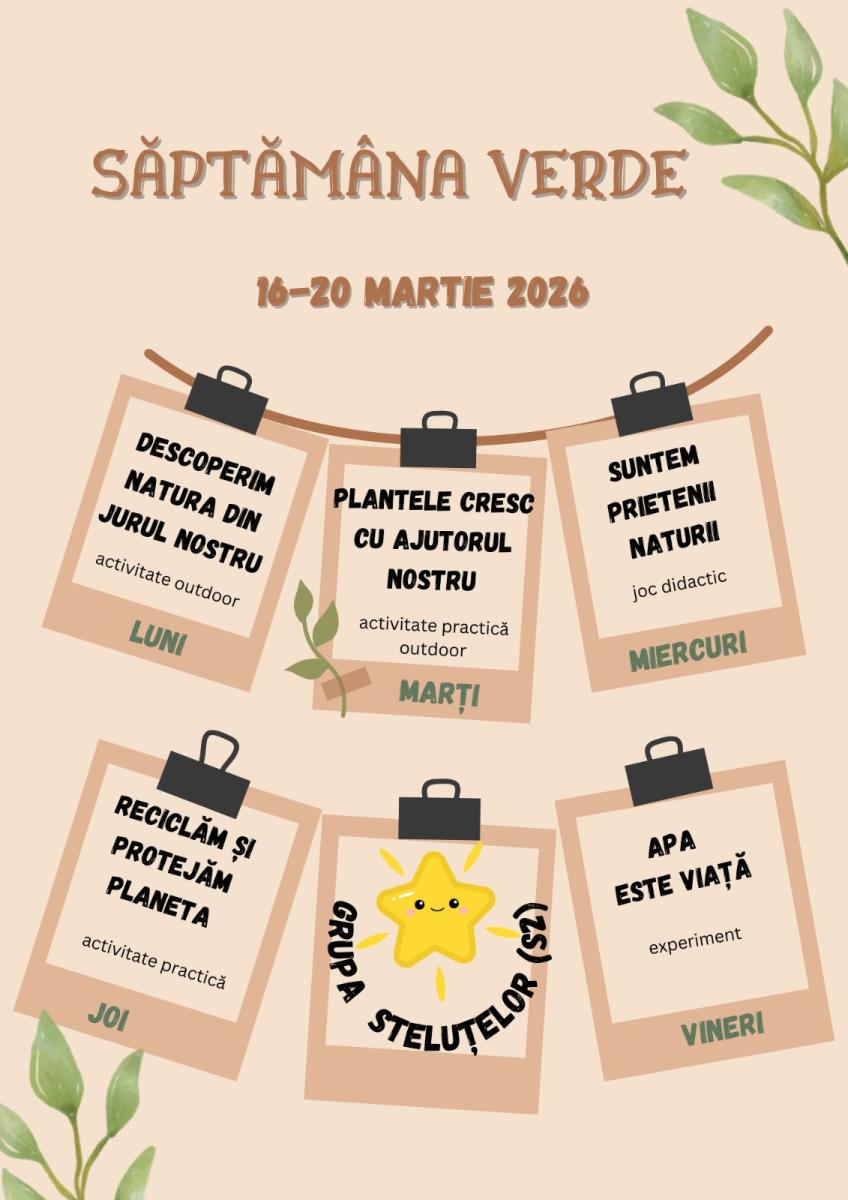 SĂPTĂMÂNA VERDE

16-20 MARTIE 2026

DESCOPERIM NATURA DIN JURUL NOSTRU

activitate outdoor

LUNI

PLANTELE CRESC CU AJUTORUL NOSTRU

activitate practică outdoor

MARȚI

SUNTEM PRIETENII NATURII

joc didactic

MIERCURI

RECICLĂM ȘI PROTEJĂM PLANETA

activitate practică

JOI

GRUPA STELUȚELOR (S2)

APA ESTE VIAȚĂ

experiment

VINERI